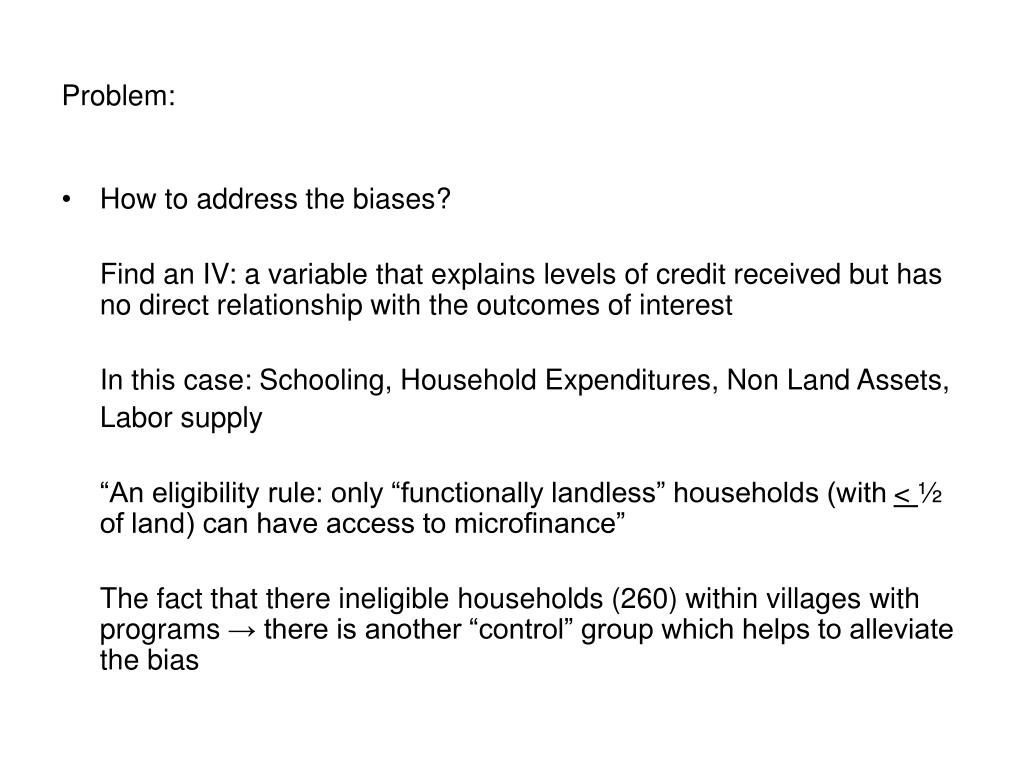 Problem:

• How to address the biases?

Find an IV: a variable that explains levels of credit received but has no direct relationship with the outcomes of interest

In this case: Schooling, Household Expenditures, Non Land Assets, Labor supply

“An eligibility rule: only “functionally landless” households (with $\leq$ ½ of land) can have access to microfinance”

The fact that there ineligible households (260) within villages with programs → there is another “control” group which helps to alleviate the bias